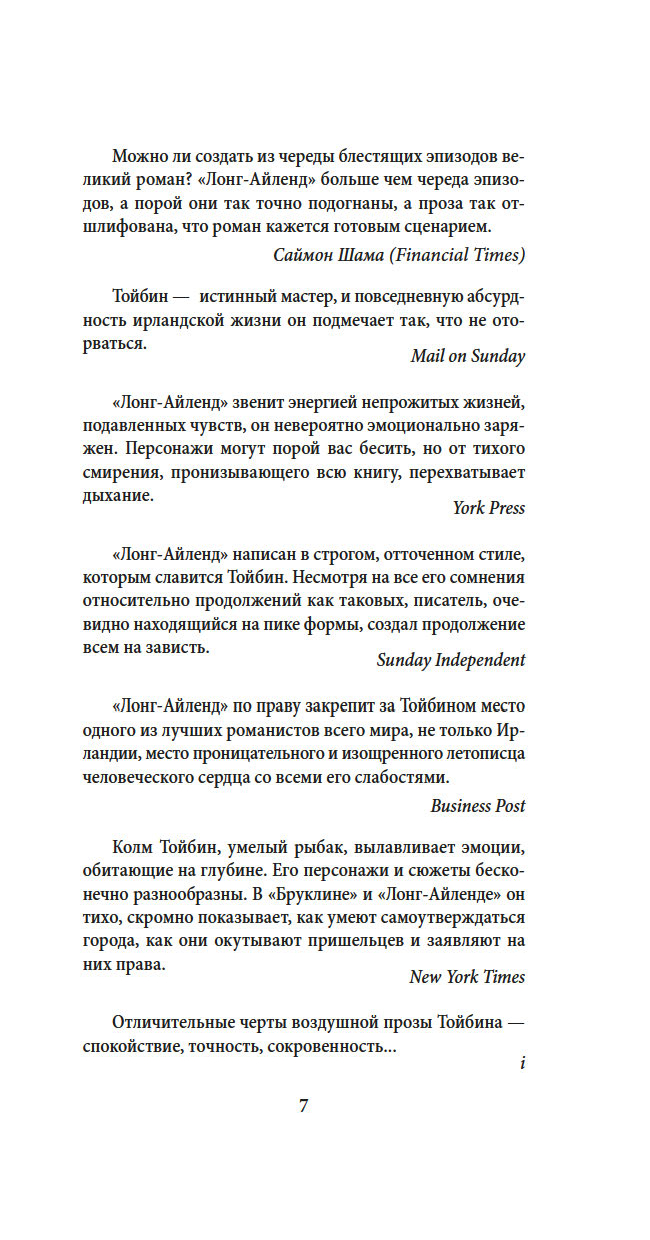 Можно ли создать из череды блестящих эпизодов великий роман? «Лонг-Айленд» больше чем череда эпизодов, а порой они так точно подогнаны, а проза так отшлифована, что роман кажется готовым сценарием.

Саймон Шама (Financial Times)

Тойбин — истинный мастер, и повседневную абсурдность ирландской жизни он подмечает так, что не оторваться.

Mail on Sunday

«Лонг-Айленд» звенит энергией непрожитых жизней, подавленных чувств, он невероятно эмоционально заряжен. Персонажи могут порой вас бесить, но от тихого смирения, пронизывающего всю книгу, перехватывает дыхание.

York Press

«Лонг-Айленд» написан в строгом, отточенном стиле, которым славится Тойбин. Несмотря на все его сомнения относительно продолжений как таковых, писатель, очевидно находящийся на пике формы, создал продолжение всем на зависть.

Sunday Independent

«Лонг-Айленд» по праву закрепит за Тойбином место одного из лучших романистов всего мира, не только Ирландии, место проницательного и изощренного летописца человеческого сердца со всеми его слабостями.

Business Post

Колм Тойбин, умелый рыбак, вылавливает эмоции, обитающие на глубине. Его персонажи и сюжеты бесконечно разнообразны. В «Бруклине» и «Лонг-Айленде» он тихо, скромно показывает, как умеют самоутверждаться города, как они окутывают пришельцев и заявляют на них права.

New York Times

Отличительные черты воздушной прозы Тойбина — спокойствие, точность, сокровенность...

i

7